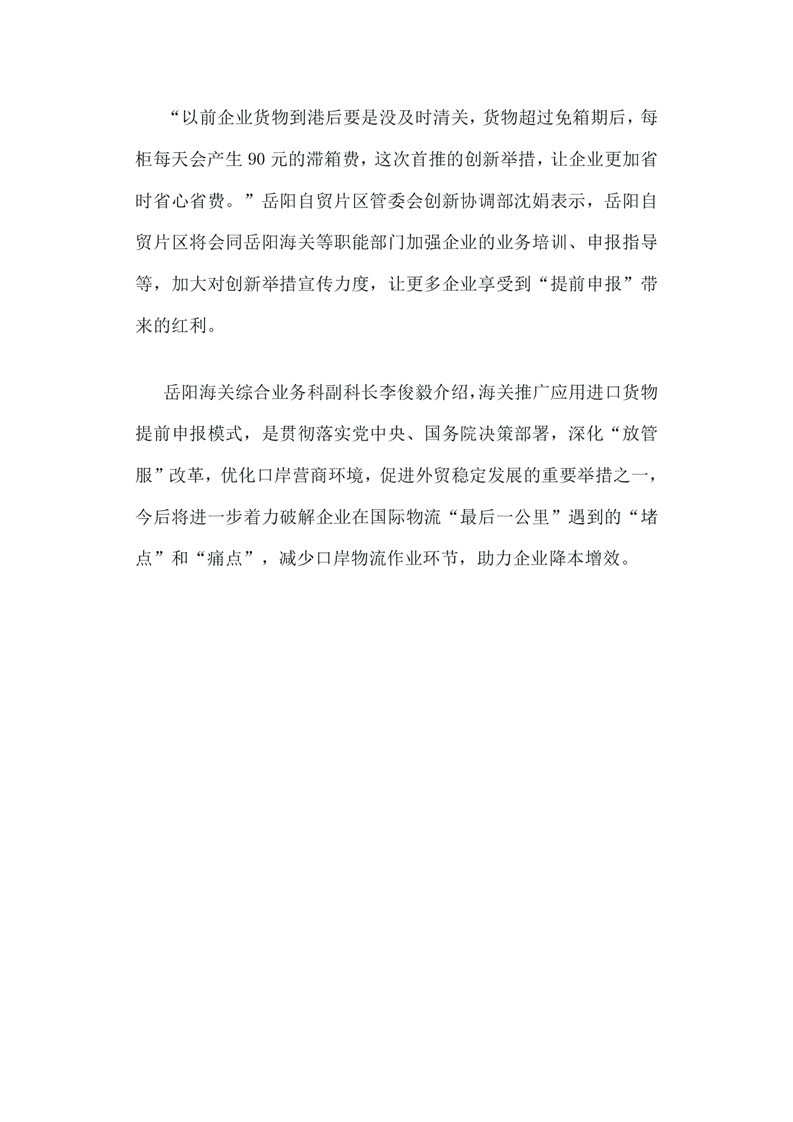 “以前企业货物到港后要是没及时清关，货物超过免箱期后，每柜每天会产生 90 元的滞箱费，这次首推的创新举措，让企业更加省时省心省费。”岳阳自贸片区管委会创新协调部沈娟表示，岳阳自贸片区将会同岳阳海关等职能部门加强企业的业务培训、申报指导等，加大对创新举措宣传力度，让更多企业享受到“提前申报”带来的红利。

岳阳海关综合业务科副科长李俊毅介绍，海关推广应用进口货物提前申报模式，是贯彻落实党中央、国务院决策部署，深化“放管服”改革，优化口岸营商环境，促进外贸稳定发展的重要举措之一，今后将进一步着力破解企业在国际物流“最后一公里”遇到的“堵点”和“痛点”，减少口岸物流作业环节，助力企业降本增效。